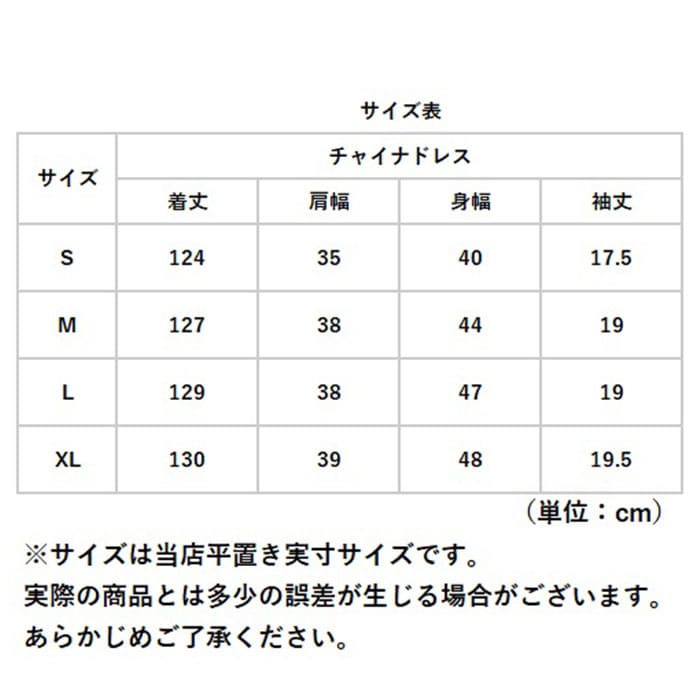 サイズ表

| サイズ | チャイナドレス | | | |
|---|---|---|---|---|
| | 着丈 | 肩幅 | 身幅 | 袖丈 |
| S | 124 | 35 | 40 | 17.5 |
| M | 127 | 38 | 44 | 19 |
| L | 129 | 38 | 47 | 19 |
| XL | 130 | 39 | 48 | 19.5 |

（単位：cm）

※サイズは当店平置き実寸サイズです。
実際の商品とは多少の誤差が生じる場合がございます。
あらかじめご了承ください。